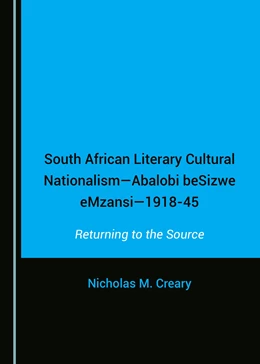 South African Literary Cultural Nationalism—Abalobi beSizwe eMzansi—1918-45

Returning to the Source

Nicholas M. Creary